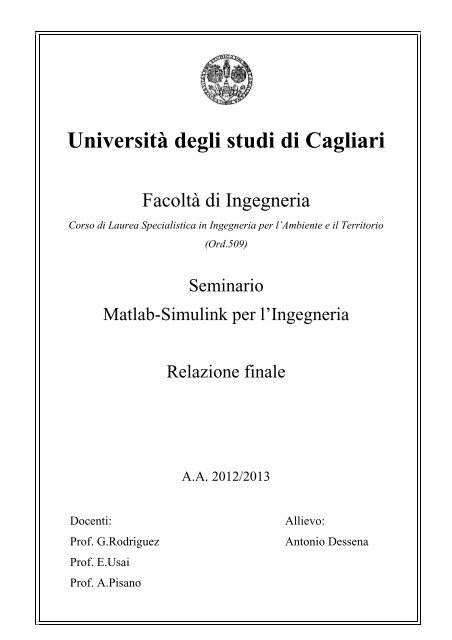 Università degli studi di Cagliari

Facoltà di Ingegneria

Corso di Laurea Specialistica in Ingegneria per l'Ambiente e il Territorio (Ord.509)

Seminario
Matlab-Simulink per l'Ingegneria

Relazione finale

A.A. 2012/2013

Docenti:
Prof. G.Rodriguez
Prof. E.Usai
Prof. A.Pisano

Allievo:
Antonio Dessena